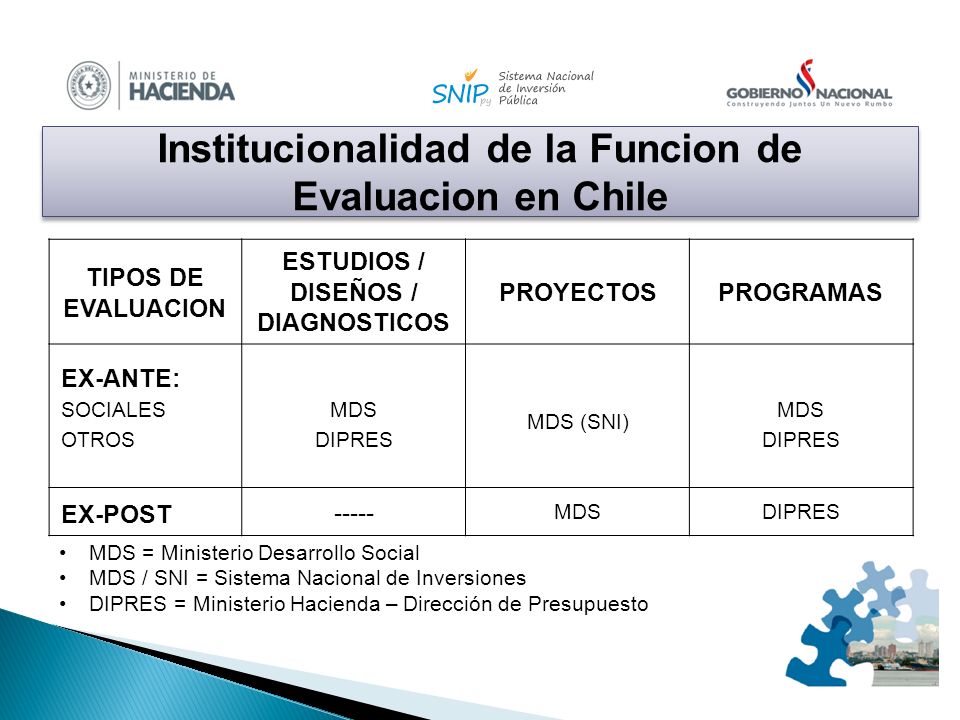 MINISTERIO DE HACIENDA

SNIP py Sistema Nacional de Inversión Pública

GOBIERNO NACIONAL
Construyendo Juntos Un Nuevo Rumbo

Institucionalidad de la Funcion de Evaluacion en Chile

| TIPOS DE EVALUACION | ESTUDIOS / DISEÑOS / DIAGNOSTICOS | PROYECTOS | PROGRAMAS |
|---|---|---|---|
| EX-ANTE: SOCIALES OTROS | MDS DIPRES | MDS (SNI) | MDS DIPRES |
| EX-POST | ----- | MDS | DIPRES |

• MDS = Ministerio Desarrollo Social
• MDS / SNI = Sistema Nacional de Inversiones
• DIPRES = Ministerio Hacienda – Dirección de Presupuesto